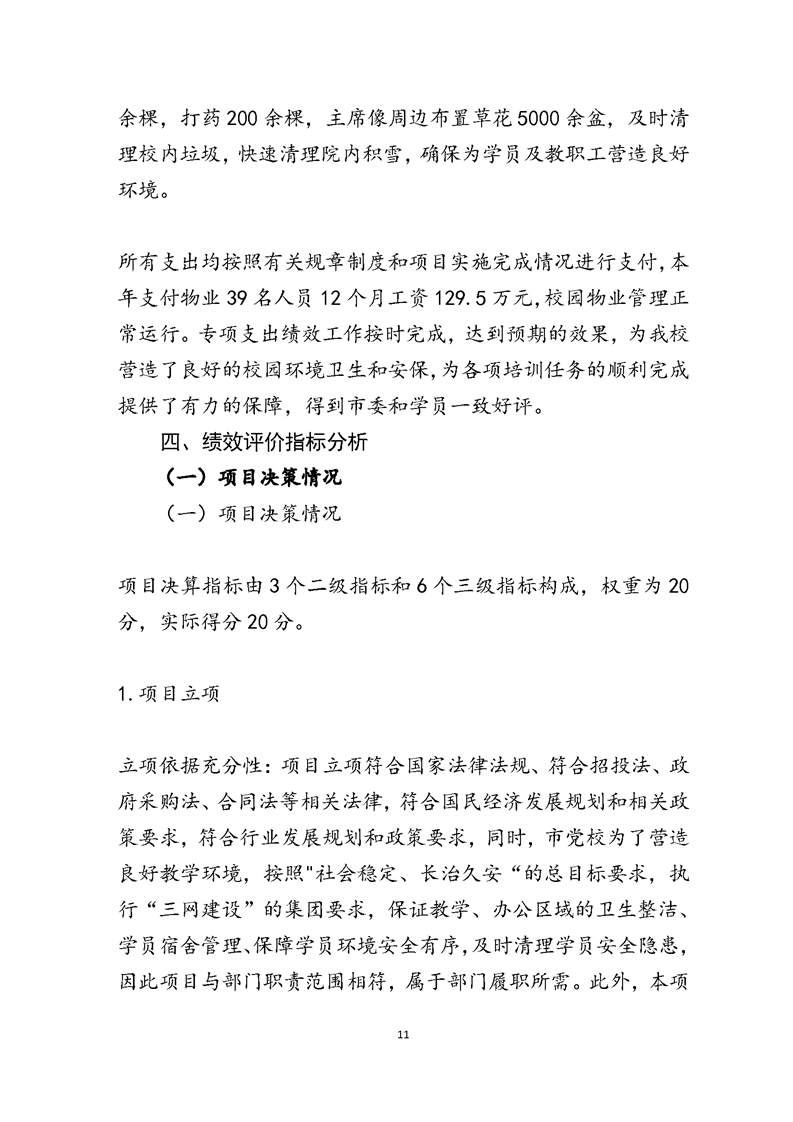 余棵，打药200余棵，主席像周边布置草花5000余盆，及时清理校内垃圾，快速清理院内积雪，确保为学员及教职工营造良好环境。

所有支出均按照有关规章制度和项目实施完成情况进行支付，本年支付物业39名人员12个月工资129.5万元，校园物业管理正常运行。专项支出绩效工作按时完成，达到预期的效果，为我校营造了良好的校园环境卫生和安保，为各项培训任务的顺利完成提供了有力的保障，得到市委和学员一致好评。

四、绩效评价指标分析

（一）项目决策情况

（一）项目决策情况

项目决算指标由3个二级指标和6个三级指标构成，权重为20分，实际得分20分。

1.项目立项

立项依据充分性：项目立项符合国家法律法规、符合招投法、政府采购法、合同法等相关法律，符合国民经济发展规划和相关政策要求，符合行业发展规划和政策要求，同时，市党校为了营造良好教学环境，按照"社会稳定、长治久安“的总目标要求，执行“三网建设”的集团要求，保证教学、办公区域的卫生整洁、学员宿舍管理、保障学员环境安全有序，及时清理学员安全隐患，因此项目与部门职责范围相符，属于部门履职所需。此外，本项

11